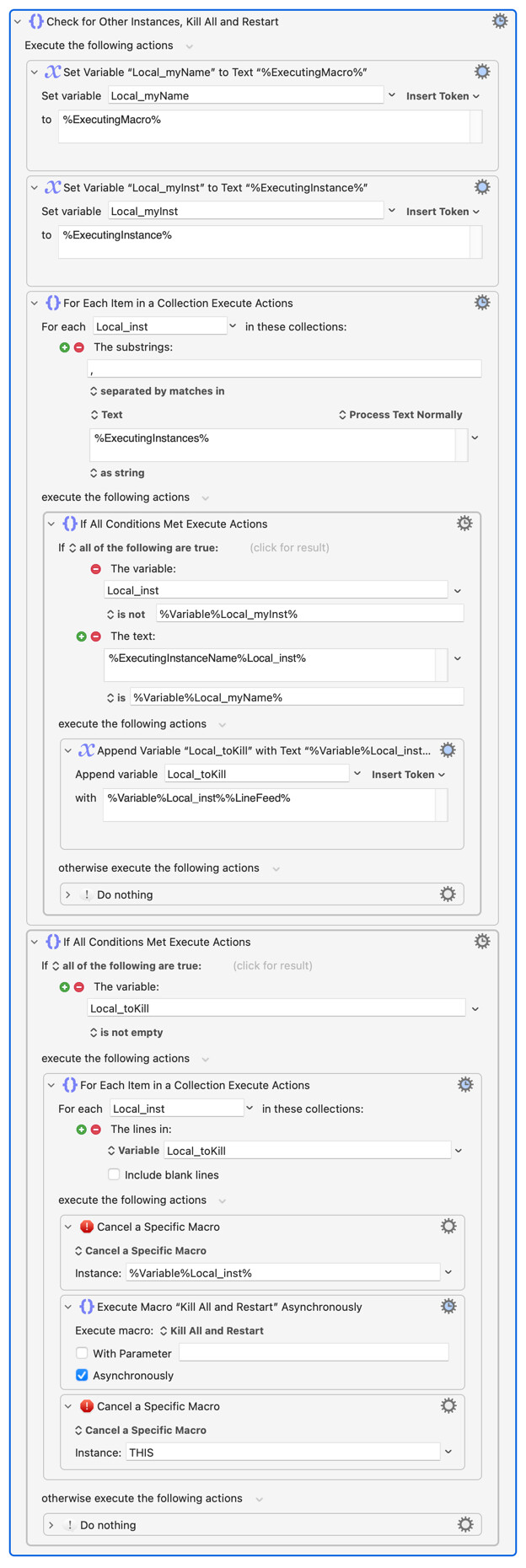 Check for Other Instances, Kill All and Restart

Execute the following actions

Set Variable “Local_myName” to Text “%ExecutingMacro%”

Set variable Local_myName Insert Token

to %ExecutingMacro%

Set Variable “Local_myInst” to Text “%ExecutingInstance%”

Set variable Local_myInst Insert Token

to %ExecutingInstance%

For Each Item in a Collection Execute Actions

For each Local_inst in these collections:

The substrings:

,

separated by matches in

Text Process Text Normally

%ExecutingInstances%

as string

execute the following actions

If All Conditions Met Execute Actions

If all of the following are true: (click for result)

The variable:

Local_inst

is not %Variable%Local_myInst%

The text:

%ExecutingInstanceName%Local_inst%

is %Variable%Local_myName%

execute the following actions

Append Variable “Local_toKill” with Text “%Variable%Local_inst...

Append variable Local_toKill Insert Token

with %Variable%Local_inst%%LineFeed%

otherwise execute the following actions

Do nothing

If All Conditions Met Execute Actions

If all of the following are true: (click for result)

The variable:

Local_toKill

is not empty

execute the following actions

For Each Item in a Collection Execute Actions

For each Local_inst in these collections:

The lines in:

Variable Local_toKill

Include blank lines

execute the following actions

Cancel a Specific Macro

Cancel a Specific Macro

Instance: %Variable%Local_inst%

Execute Macro “Kill All and Restart” Asynchronously

Execute macro: Kill All and Restart

With Parameter

Asynchronously

Cancel a Specific Macro

Cancel a Specific Macro

Instance: THIS

otherwise execute the following actions

Do nothing